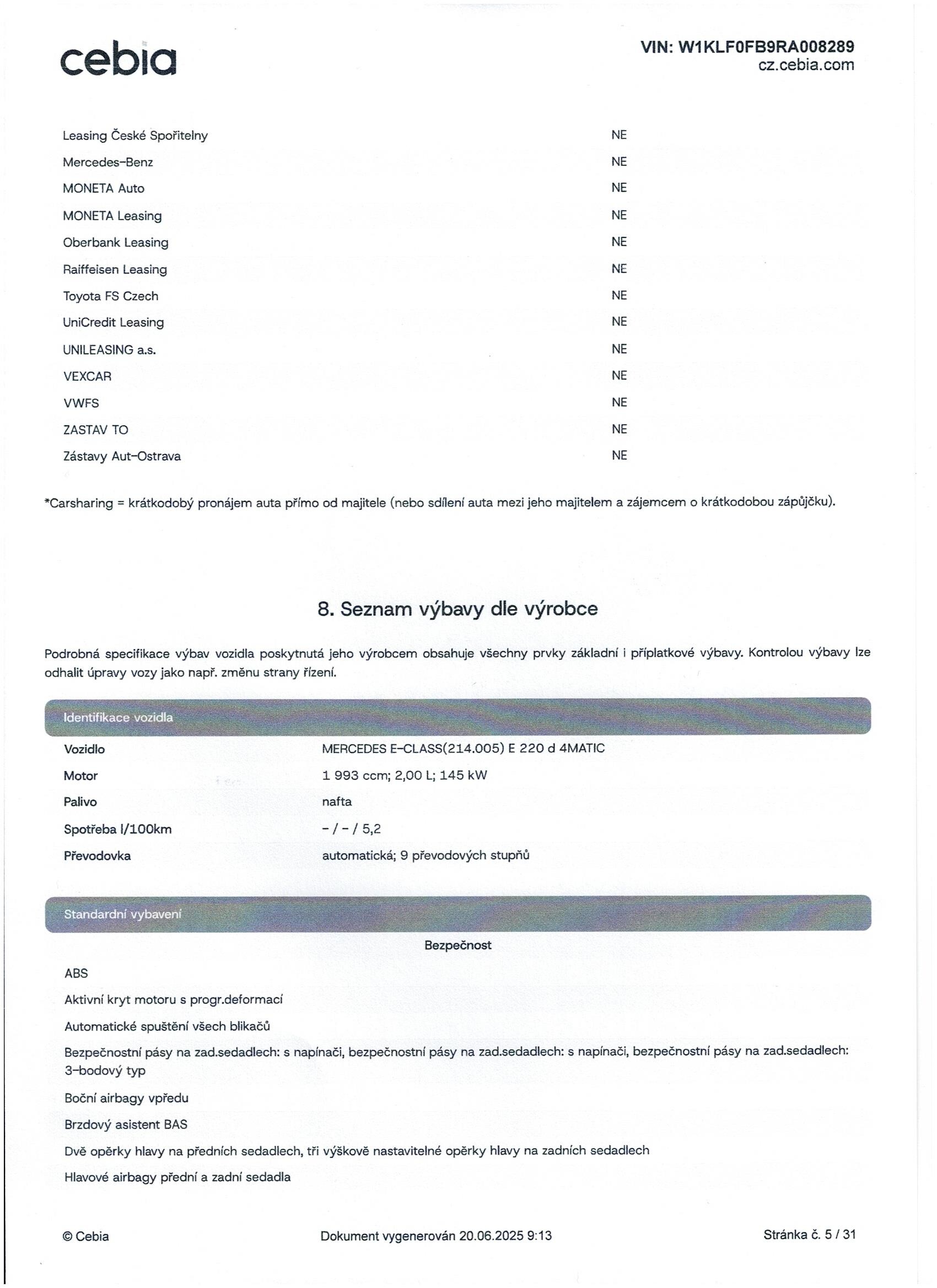 cebia

VIN: W1KLF0FB9RA008289
cz.cebia.com

| | |
|---|---|
| Leasing České Spořitelny | NE |
| Mercedes-Benz | NE |
| MONETA Auto | NE |
| MONETA Leasing | NE |
| Oberbank Leasing | NE |
| Raiffeisen Leasing | NE |
| Toyota FS Czech | NE |
| UniCredit Leasing | NE |
| UNILEASING a.s. | NE |
| VEXCAR | NE |
| VWFS | NE |
| ZASTAV TO | NE |
| Zástavy Aut-Ostrava | NE |

*Carsharing = krátkodobý pronájem auta přímo od majitele (nebo sdílení auta mezi jeho majitelem a zájemcem o krátkodobou zápůjčku).

8. Seznam výbavy dle výrobce

Podrobná specifikace výbav vozidla poskytnutá jeho výrobcem obsahuje všechny prvky základní i příplatkové výbavy. Kontrolou výbavy lze odhalit úpravy vozy jako např. změnu strany řízení.

Identifikace vozidla

| | |
|---|---|
| Vozidlo | MERCEDES E-CLASS(214.005) E 220 d 4MATIC |
| Motor | 1 993 ccm; 2,00 L; 145 kW |
| Palivo | nafta |
| Spotřeba l/100km | - / - / 5,2 |
| Převodovka | automatická; 9 převodových stupňů |

Standardní vybavení

Bezpečnost

ABS

Aktivní kryt motoru s progr.deformací

Automatické spuštění všech blikačů

Bezpečnostní pásy na zad.sedadlech: s napínači, bezpečnostní pásy na zad.sedadlech: s napínači, bezpečnostní pásy na zad.sedadlech: 3-bodový typ

Boční airbagy vpředu

Brzdový asistent BAS

Dvě opěrky hlavy na předních sedadlech, tři výškově nastavitelné opěrky hlavy na zadních sedadlech

Hlavové airbagy přední a zadní sedadla

© Cebia

Dokument vygenerován 20.06.2025 9:13

Stránka č. 5 / 31